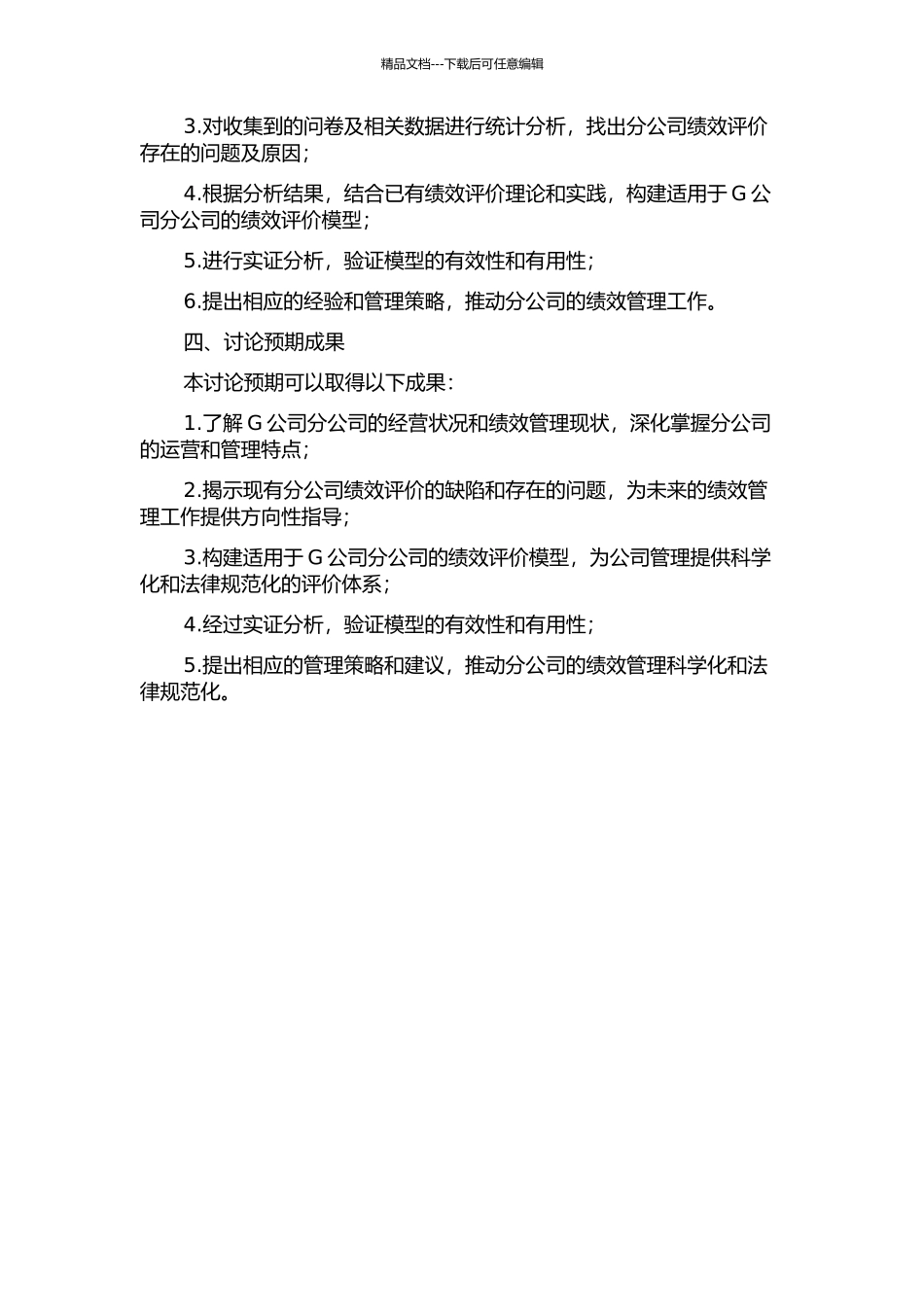 精品文档---下载后可任意编辑

3.对收集到的问卷及相关数据进行统计分析，找出分公司绩效评价存在的问题及原因；

4.根据分析结果，结合已有绩效评价理论和实践，构建适用于 G 公司分公司的绩效评价模型；

5.进行实证分析，验证模型的有效性和有用性；

6.提出相应的经验和管理策略，推动分公司的绩效管理工作。

四、讨论预期成果

本讨论预期可以取得以下成果：

1.了解 G 公司分公司的经营状况和绩效管理现状，深化掌握分公司的运营和管理特点；

2.揭示现有分公司绩效评价的缺陷和存在的问题，为未来的绩效管理工作提供方向性指导；

3.构建适用于 G 公司分公司的绩效评价模型，为公司管理提供科学化和法律规范化的评价体系；

4.经过实证分析，验证模型的有效性和有用性；

5.提出相应的管理策略和建议，推动分公司的绩效管理科学化和法律规范化。